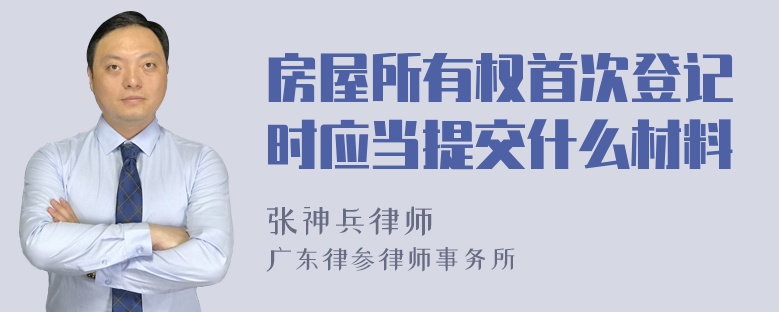 房屋所有权首次登记时应当提交什么材料

张神兵律师
广东律参律师事务所